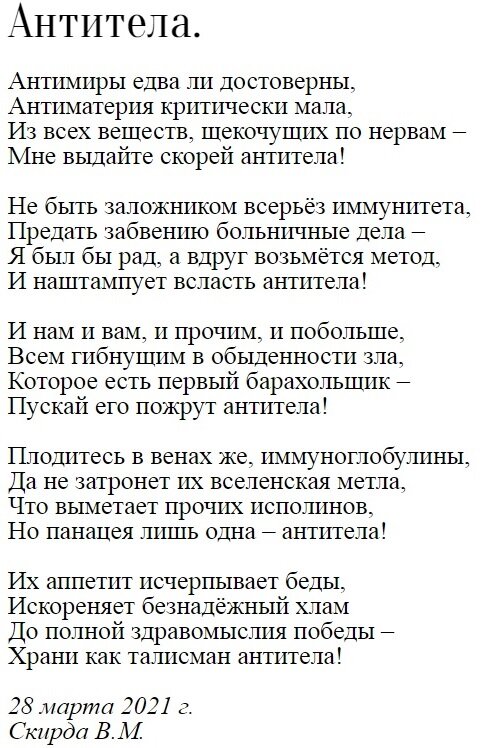 Антитела.

Антимиры едва ли достоверны,
Антиматерия критически мала,
Из всех веществ, щекочущих по нервам –
Мне выдайте скорей антитела!

Не быть заложником всерьёз иммунитета,
Предать забвению больничные дела –
Я был бы рад, а вдруг возьмётся метод,
И наштампует всласть антитела!

И нам и вам, и прочим, и побольше,
Всем гибнущим в обыденности зла,
Которое есть первый барахольщик –
Пускай его пожрут антитела!

Плодитесь в венах же, иммуноглобулины,
Да не затронет их вселенская метла,
Что выметает прочих исполинов,
Но панацея лишь одна – антитела!

Их аппетит исчерпывает беды,
Искореняет безнадёжный хлам
До полной здравомыслия победы –
Храни как талисман антитела!

28 марта 2021 г.
Скирда В.М.